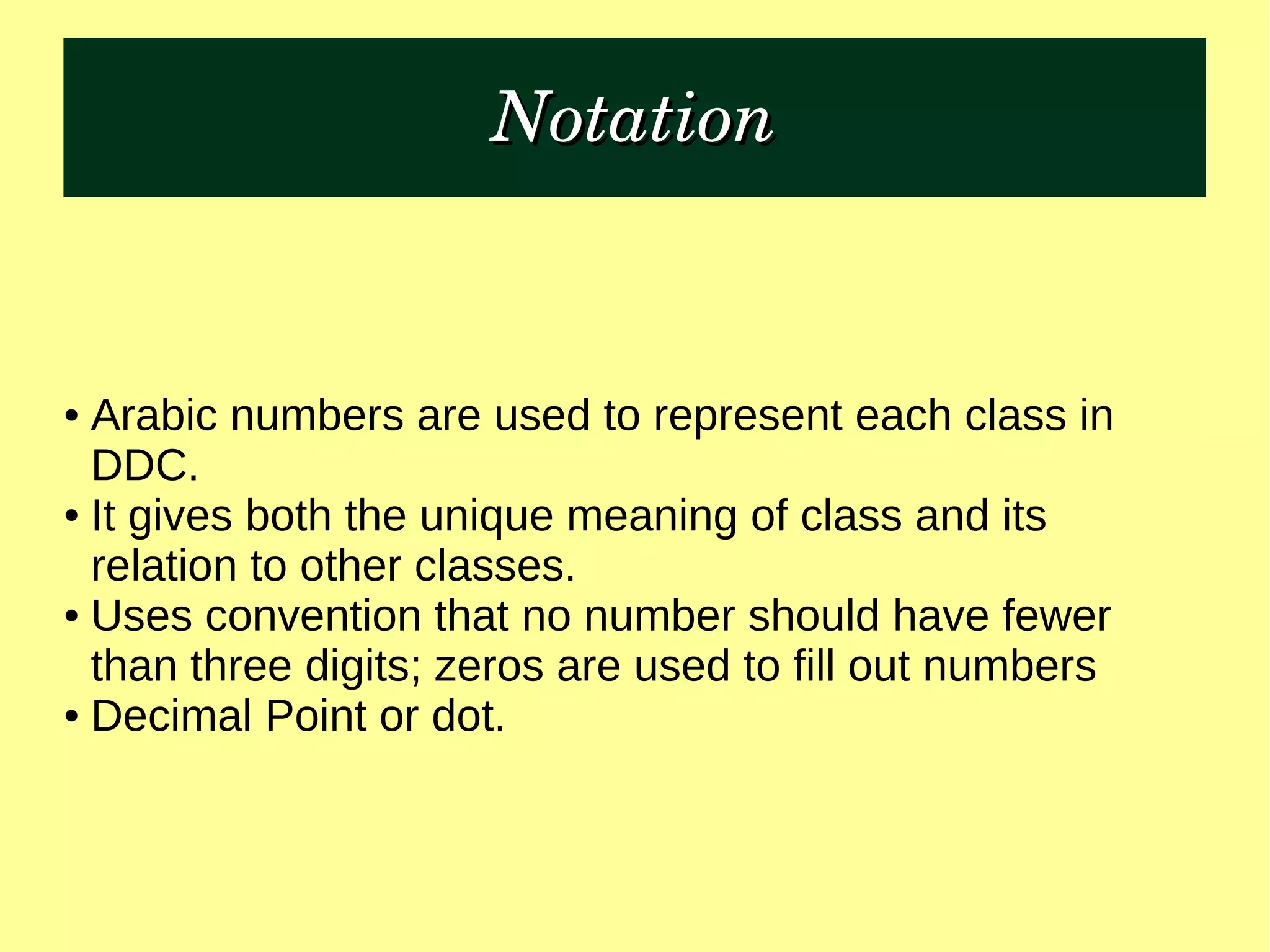 Notation

• Arabic numbers are used to represent each class in DDC.
• It gives both the unique meaning of class and its relation to other classes.
• Uses convention that no number should have fewer than three digits; zeros are used to fill out numbers
• Decimal Point or dot.